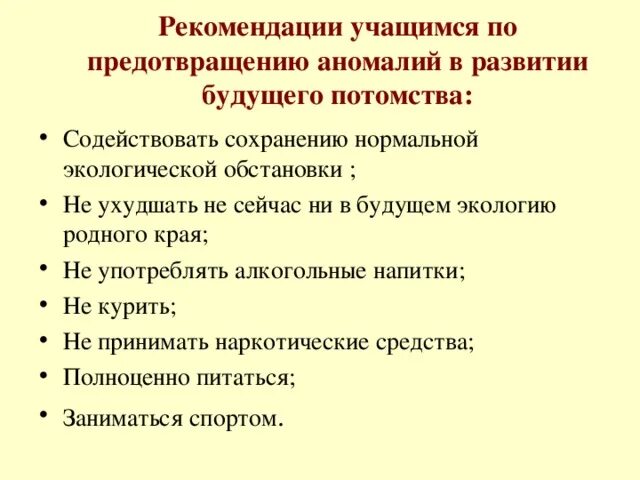 Рекомендации учащимся по предотвращению аномалий в развитии будущего потомства:

• Содействовать сохранению нормальной экологической обстановки ;
• Не ухудшать не сейчас ни в будущем экологию родного края;
• Не употреблять алкогольные напитки;
• Не курить;
• Не принимать наркотические средства;
• Полноценно питаться;
• Заниматься спортом.